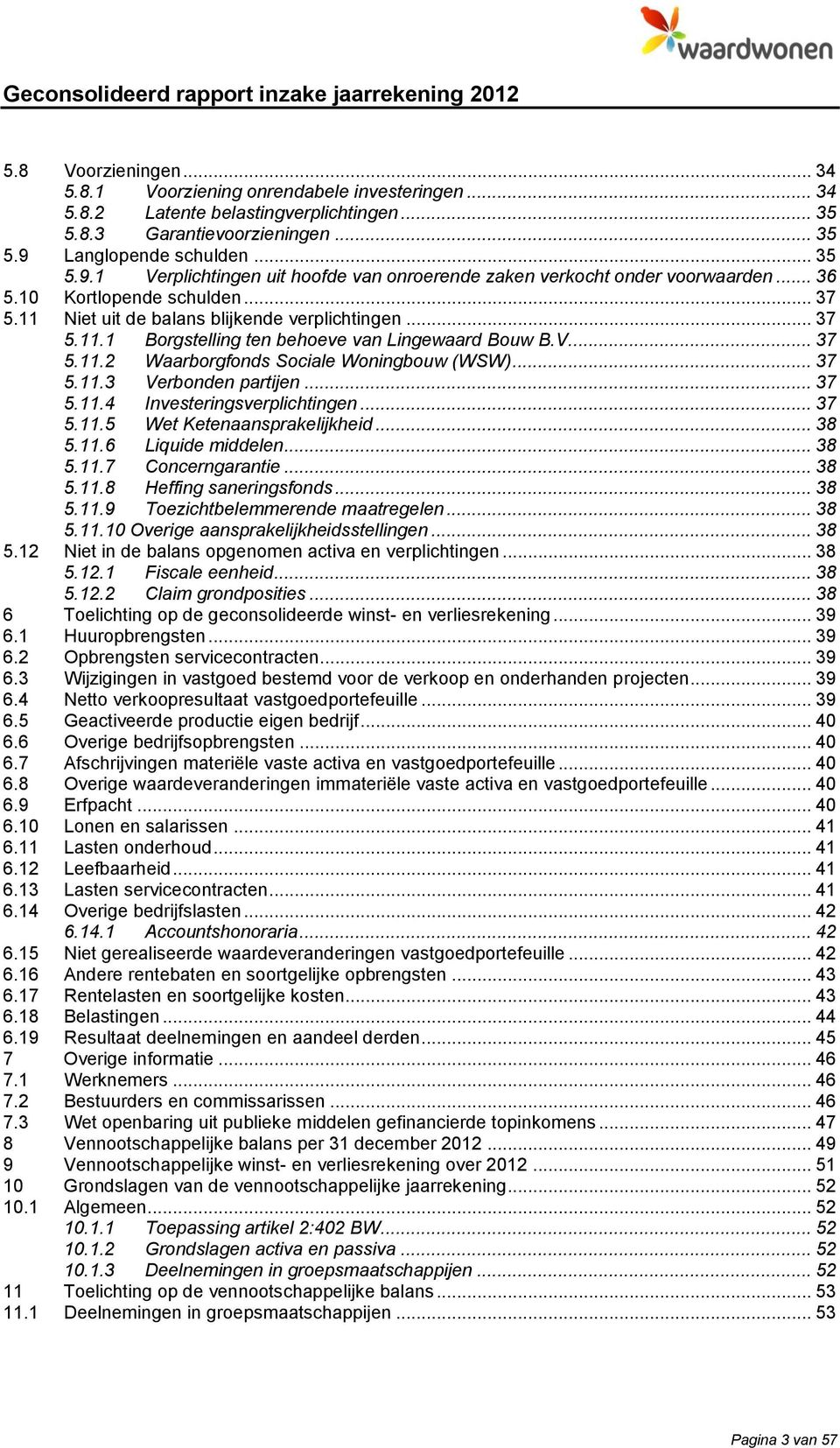 waardwonen

Geconsolideerd rapport inzake jaarrekening 2012

5.8 Voorzieningen ... 34
5.8.1 Voorziening onrendabele investeringen ... 34
5.8.2 Latente belastingverplichtingen ... 35
5.8.3 Garantievoorzieningen ... 35
5.9 Langlopende schulden ... 35
5.9.1 Verplichtingen uit hoofde van onroerende zaken verkocht onder voorwaarden ... 36
5.10 Kortlopende schulden ... 37
5.11 Niet uit de balans blijkende verplichtingen ... 37
5.11.1 Borgstelling ten behoeve van Lingewaard Bouw B.V. ... 37
5.11.2 Waarborgfonds Sociale Woningbouw (WSW) ... 37
5.11.3 Verbonden partijen ... 37
5.11.4 Investeringsverplichtingen ... 37
5.11.5 Wet Ketenaansprakelijkheid ... 38
5.11.6 Liquide middelen ... 38
5.11.7 Concerngarantie ... 38
5.11.8 Heffing saneringsfonds ... 38
5.11.9 Toezichtbelemmerende maatregelen ... 38
5.11.10 Overige aansprakelijkheidsstellingen ... 38
5.12 Niet in de balans opgenomen activa en verplichtingen ... 38
5.12.1 Fiscale eenheid ... 38
5.12.2 Claim grondposities ... 38
6 Toelichting op de geconsolideerde winst- en verliesrekening ... 39
6.1 Huuropbrengsten ... 39
6.2 Opbrengsten servicecontracten ... 39
6.3 Wijzigingen in vastgoed bestemd voor de verkoop en onderhanden projecten ... 39
6.4 Netto verkoopresultaat vastgoedportefeuille ... 39
6.5 Geactiveerde productie eigen bedrijf ... 40
6.6 Overige bedrijfsopbrengsten ... 40
6.7 Afschrijvingen materiële vaste activa en vastgoedportefeuille ... 40
6.8 Overige waardeveranderingen immateriële vaste activa en vastgoedportefeuille ... 40
6.9 Erfpacht ... 40
6.10 Lonen en salarissen ... 41
6.11 Lasten onderhoud ... 41
6.12 Leefbaarheid ... 41
6.13 Lasten servicecontracten ... 41
6.14 Overige bedrijfslasten ... 42
6.14.1 Accountshonoraria ... 42
6.15 Niet gerealiseerde waardeveranderingen vastgoedportefeuille ... 42
6.16 Andere rentebaten en soortgelijke opbrengsten ... 43
6.17 Rentelasten en soortgelijke kosten ... 43
6.18 Belastingen ... 44
6.19 Resultaat deelnemingen en aandeel derden ... 45
7 Overige informatie ... 46
7.1 Werknemers ... 46
7.2 Bestuurders en commissarissen ... 46
7.3 Wet openbaring uit publieke middelen gefinancierde topinkomens ... 47
8 Vennootschappelijke balans per 31 december 2012 ... 49
9 Vennootschappelijke winst- en verliesrekening over 2012 ... 51
10 Grondslagen van de vennootschappelijke jaarrekening ... 52
10.1 Algemeen ... 52
10.1.1 Toepassing artikel 2:402 BW ... 52
10.1.2 Grondslagen activa en passiva ... 52
10.1.3 Deelnemingen in groepsmaatschappijen ... 52
11 Toelichting op de vennootschappelijke balans ... 53
11.1 Deelnemingen in groepsmaatschappijen ... 53

Pagina 3 van 57